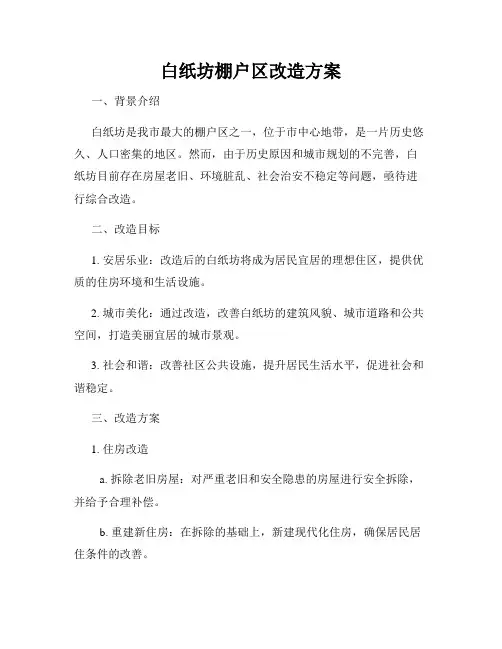 白纸坊棚户区改造方案

一、背景介绍

白纸坊是我市最大的棚户区之一，位于市中心地带，是一片历史悠久、人口密集的地区。然而，由于历史原因和城市规划的不完善，白纸坊目前存在房屋老旧、环境脏乱、社会治安不稳定等问题，亟待进行综合改造。

二、改造目标

1. 安居乐业：改造后的白纸坊将成为居民宜居的理想住区，提供优质的住房环境和生活设施。

2. 城市美化：通过改造，改善白纸坊的建筑风貌、城市道路和公共空间，打造美丽宜居的城市景观。

3. 社会和谐：改善社区公共设施，提升居民生活水平，促进社会和谐稳定。

三、改造方案

1. 住房改造

a. 拆除老旧房屋：对严重老旧和安全隐患的房屋进行安全拆除，并给予合理补偿。

b. 重建新住房：在拆除的基础上，新建现代化住房，确保居民居住条件的改善。